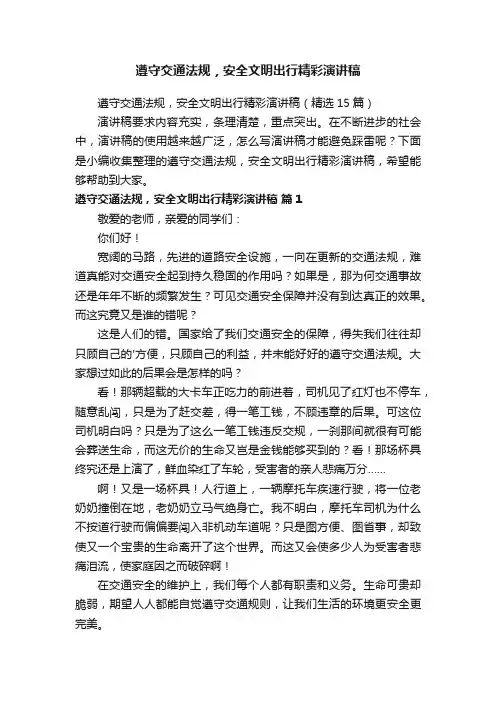 遵守交通法规，安全文明出行精彩演讲稿

遵守交通法规，安全文明出行精彩演讲稿（精选 15 篇）

演讲稿要求内容充实，条理清楚，重点突出。在不断进步的社会中，演讲稿的使用越来越广泛，怎么写演讲稿才能避免踩雷呢？下面是小编收集整理的遵守交通法规，安全文明出行精彩演讲稿，希望能够帮助到大家。

遵守交通法规，安全文明出行精彩演讲稿 篇 1

敬爱的老师，亲爱的同学们：

你们好！

宽阔的马路，先进的道路安全设施，一向在更新的交通法规，难道真能对交通安全起到持久稳固的作用吗？如果是，那为何交通事故还是年年不断的频繁发生？可见交通安全保障并没有到达真正的效果。而这究竟又是谁的错呢？

这是人们的错。国家给了我们交通安全的保障，得失我们往往却只顾自己的'方便，只顾自己的利益，并未能好好的遵守交通法规。大家想过如此的后果会是怎样的吗？

看！那辆超载的大卡车正吃力的前进着，司机见了红灯也不停车，随意乱闯，只是为了赶交差，得一笔工钱，不顾违章的后果。可这位司机明白吗？只是为了这么一笔工钱违反交规，一刹那间就很有可能会葬送生命，而这无价的生命又岂是金钱能够买到的？看！那场杯具终究还是上演了，鲜血染红了车轮，受害者的亲人悲痛万分……

啊！又是一场杯具！人行道上，一辆摩托车疾速行驶，将一位老奶奶撞倒在地，老奶奶立马气绝身亡。我不明白，摩托车司机为什么不按道行驶而偏偏要闯入非机动车道呢？只是图方便、图省事，却致使又一个宝贵的生命离开了这个世界。而这又会使多少人为受害者悲痛泪流，使家庭因之而破碎啊！

在交通安全的维护上，我们每个人都有职责和义务。生命可贵却脆弱，期望人人都能自觉遵守交通规则，让我们生活的环境更安全更完美。